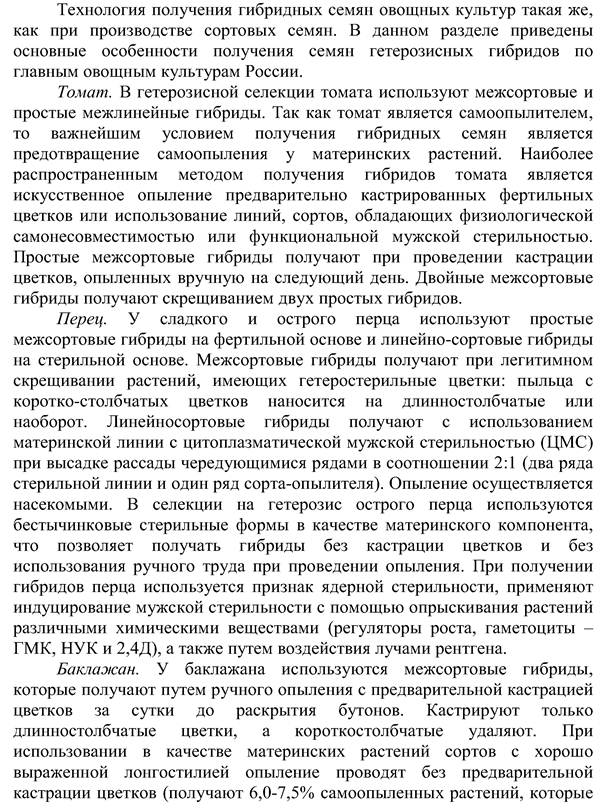 Технология получения гибридных семян овощных культур такая же, как при производстве сортовых семян. В данном разделе приведены основные особенности получения семян гетерозисных гибридов по главным овощным культурам России.

Томат. В гетерозисной селекции томата используют межсортовые и простые межлинейные гибриды. Так как томат является самоопылителем, то важнейшим условием получения гибридных семян является предотвращение самоопыления у материнских растений. Наиболее распространенным методом получения гибридов томата является искусственное опыление предварительно кастрированных фертильных цветков или использование линий, сортов, обладающих физиологической самонесовместимостью или функциональной мужской стерильностью. Простые межсортовые гибриды получают при проведении кастрации цветков, опыленных вручную на следующий день. Двойные межсортовые гибриды получают скрещиванием двух простых гибридов.

Перец. У сладкого и острого перца используют простые межсортовые гибриды на фертильной основе и линейно-сортовые гибриды на стерильной основе. Межсортовые гибриды получают при легитимном скрещивании растений, имеющих гетеростерильные цветки: пыльца с коротко-столбчатых цветков наносится на длинностолбчатые или наоборот. Линейносортовые гибриды получают с использованием материнской линии с цитоплазматической мужской стерильностью (ЦМС) при высадке рассады чередующимися рядами в соотношении 2:1 (два ряда стерильной линии и один ряд сорта-опылителя). Опыление осуществляется насекомыми. В селекции на гетерозис острого перца используются бестычинковые стерильные формы в качестве материнского компонента, что позволяет получать гибриды без кастрации цветков и без использования ручного труда при проведении опыления. При получении гибридов перца используется признак ядерной стерильности, применяют индуцирование мужской стерильности с помощью опрыскивания растений различными химическими веществами (регуляторы роста, гаметоциты – ГМК, НУК и 2,4Д), а также путем воздействия лучами рентгена.

Баклажан. У баклажана используются межсортовые гибриды, которые получают путем ручного опыления с предварительной кастрацией цветков за сутки до раскрытия бутонов. Кастрируют только длинностолбчатые цветки, а короткостолбчатые удаляют. При использовании в качестве материнских растений сортов с хорошо выраженной лонгостилией опыление проводят без предварительной кастрации цветков (получают 6,0-7,5% самоопыленных растений, которые